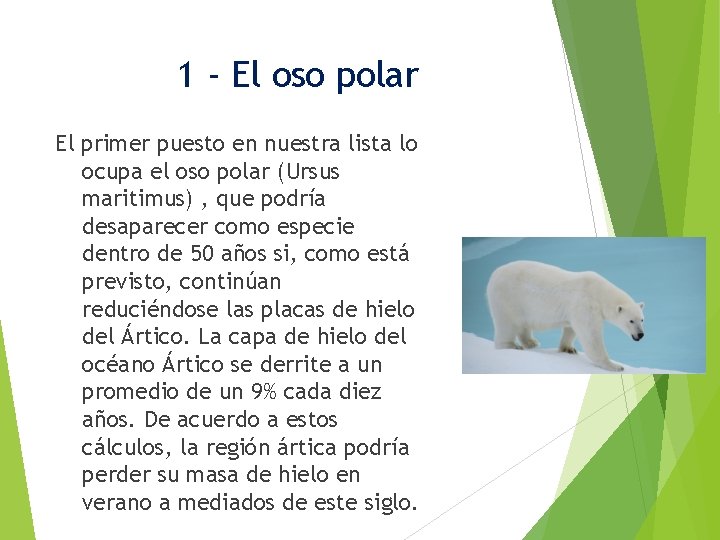 1 - El oso polar

El primer puesto en nuestra lista lo ocupa el oso polar (Ursus maritimus) , que podría desaparecer como especie dentro de 50 años si, como está previsto, continúan reduciéndose las placas de hielo del Ártico. La capa de hielo del océano Ártico se derrite a un promedio de un 9% cada diez años. De acuerdo a estos cálculos, la región ártica podría perder su masa de hielo en verano a mediados de este siglo.